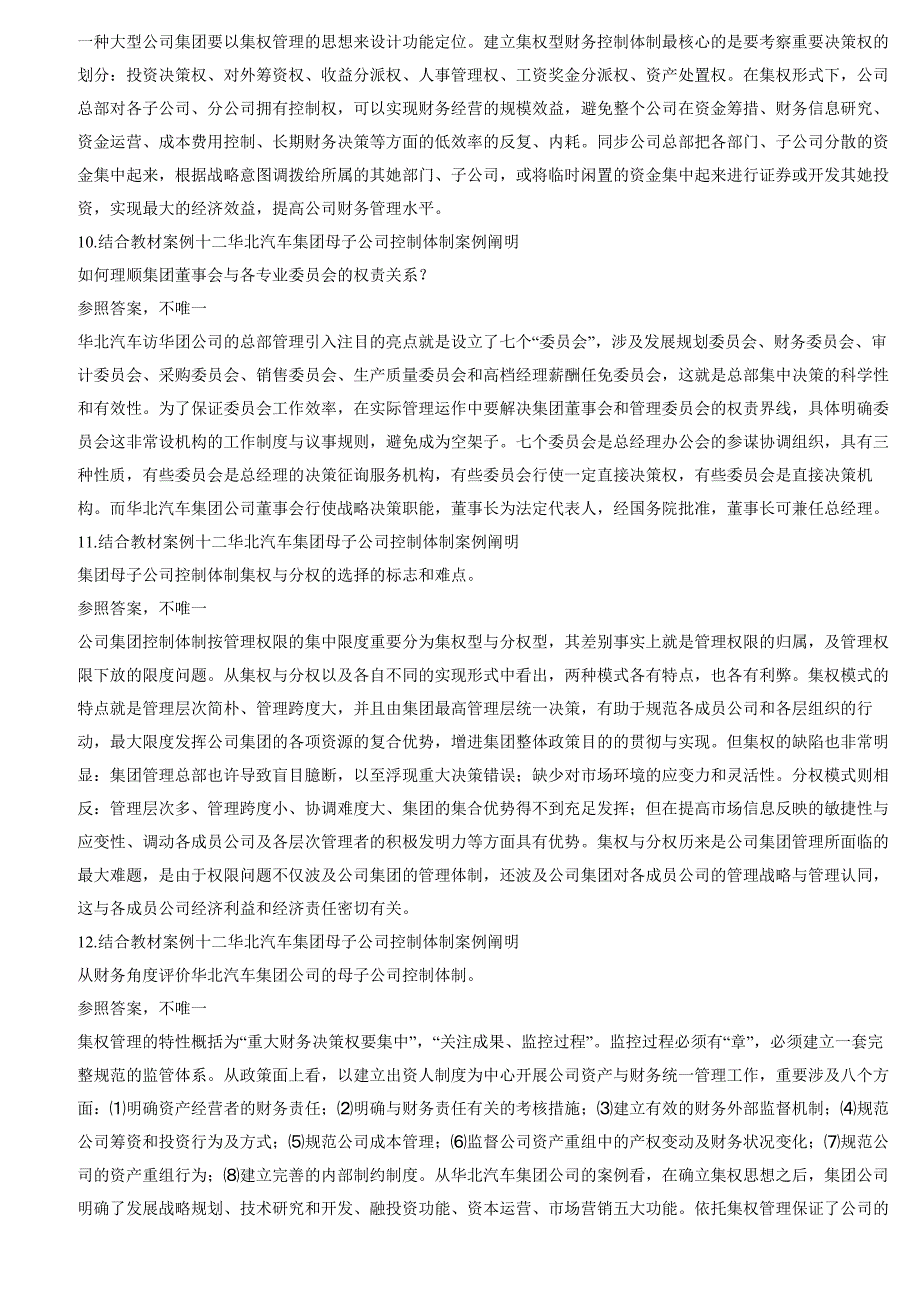 一种大型公司集团要以集权管理的思想来设计功能定位。建立集权型财务控制体制最核心的是要考察重要决策权的划分：投资决策权、对外筹资权、收益分派权、人事管理权、工资奖金分派权、资产处置权。在集权形式下，公司总部对各子公司、分公司拥有控制权，可以实现财务经营的规模效益，避免整个公司在资金筹措、财务信息研究、资金运营、成本费用控制、长期财务决策等方面的低效率的反复、内耗。同步公司总部把各部门、子公司分散的资金集中起来，根据战略意图调拨给所属的其她部门、子公司，或将临时闲置的资金集中起来进行证券或开发其她投资，实现最大的经济效益，提高公司财务管理水平。

10.结合教材案例十二华北汽车集团母子公司控制体制案例阐明

如何理顺集团董事会与各专业委员会的权责关系？

参照答案，不唯一

华北汽车访华团公司的总部管理引入注目的亮点就是设立了七个“委员会”，涉及发展规划委员会、财务委员会、审计委员会、采购委员会、销售委员会、生产质量委员会和高档经理薪酬任免委员会，这就是总部集中决策的科学性和有效性。为了保证委员会工作效率，在实际管理运作中要解决集团董事会和管理委员会的权责界线，具体明确委员会这非常设机构的工作制度与议事规则，避免成为空架子。七个委员会是总经理办公会的参谋协调组织，具有三种性质，有些委员会是总经理的决策征询服务机构，有些委员会行使一定直接决策权，有些委员会是直接决策机构。而华北汽车集团公司董事会行使战略决策职能，董事长为法定代表人，经国务院批准，董事长可兼任总经理。

11.结合教材案例十二华北汽车集团母子公司控制体制案例阐明

集团母子公司控制体制集权与分权的选择的标志和难点。

参照答案，不唯一

公司集团控制体制按管理权限的集中限度重要分为集权型与分权型，其差别事实上就是管理权限的归属，及管理权限下放的限度问题。从集权与分权以及各自不同的实现形式中看出，两种模式各有特点，也各有利弊。集权模式的特点就是管理层次简朴、管理跨度大，并且由集团最高管理层统一决策，有助于规范各成员公司和各层组织的行动，最大限度发挥公司集团的各项资源的复合优势，增进集团整体政策目的的贯彻与实现。但集权的缺陷也非常明显：集团管理总部也许导致盲目臆断，以至浮现重大决策错误；缺少对市场环境的应变力和灵活性。分权模式则相反：管理层次多、管理跨度小、协调难度大、集团的集合优势得不到充足发挥；但在提高市场信息反映的敏捷性与应变性、调动各成员公司及各层次管理者的积极发明力等方面具有优势。集权与分权历来是公司集团管理所面临的最大难题，是由于权限问题不仅波及公司集团的管理体制，还波及公司集团对各成员公司的管理战略与管理认同，这与各成员公司经济利益和经济责任密切有关。

12.结合教材案例十二华北汽车集团母子公司控制体制案例阐明

从财务角度评价华北汽车集团公司的母子公司控制体制。

参照答案，不唯一

集权管理的特性概括为“重大财务决策权要集中”，“关注成果、监控过程”。监控过程必须有“章”，必须建立一套完整规范的监管体系。从政策面上看，以建立出资人制度为中心开展公司资产与财务统一管理工作，重要涉及八个方面：⑴明确资产经营者的财务责任；⑵明确与财务责任有关的考核措施；⑶建立有效的财务外部监督机制；⑷规范公司筹资和投资行为及方式；⑸规范公司成本管理；⑹监督公司资产重组中的产权变动及财务状况变化；⑺规范公司的资产重组行为；⑻建立完善的内部制约制度。从华北汽车集团公司的案例看，在确立集权思想之后，集团公司明确了发展战略规划、技术研究和开发、融投资功能、资本运营、市场营销五大功能。依托集权管理保证了公司的